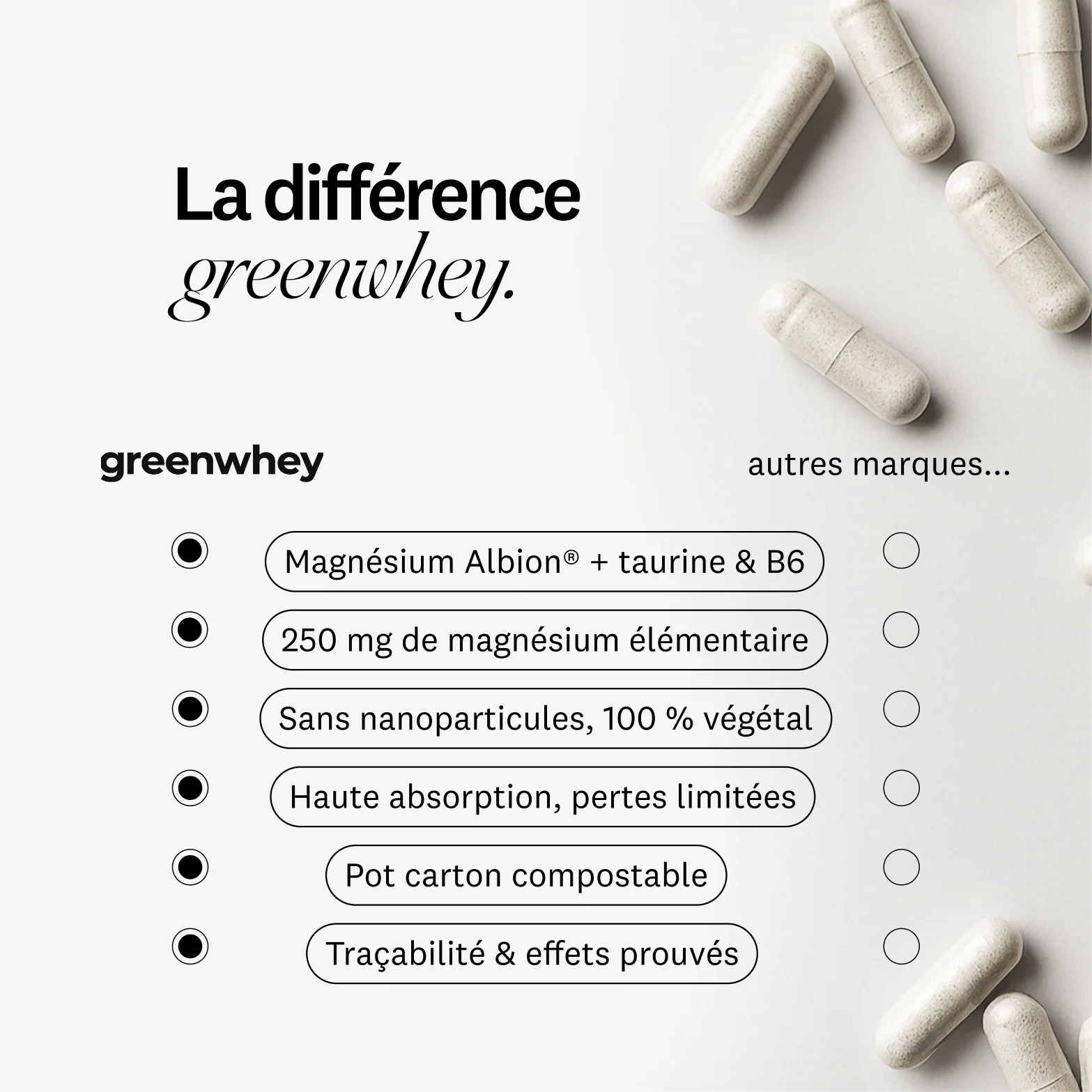 La différence greenwhey.

greenwhey

autres marques...

Magnésium Albion® + taurine & B6

250 mg de magnésium élémentaire

Sans nanoparticules, 100 % végétal

Haute absorption, pertes limitées

Pot carton compostable

Traçabilité & effets prouvés